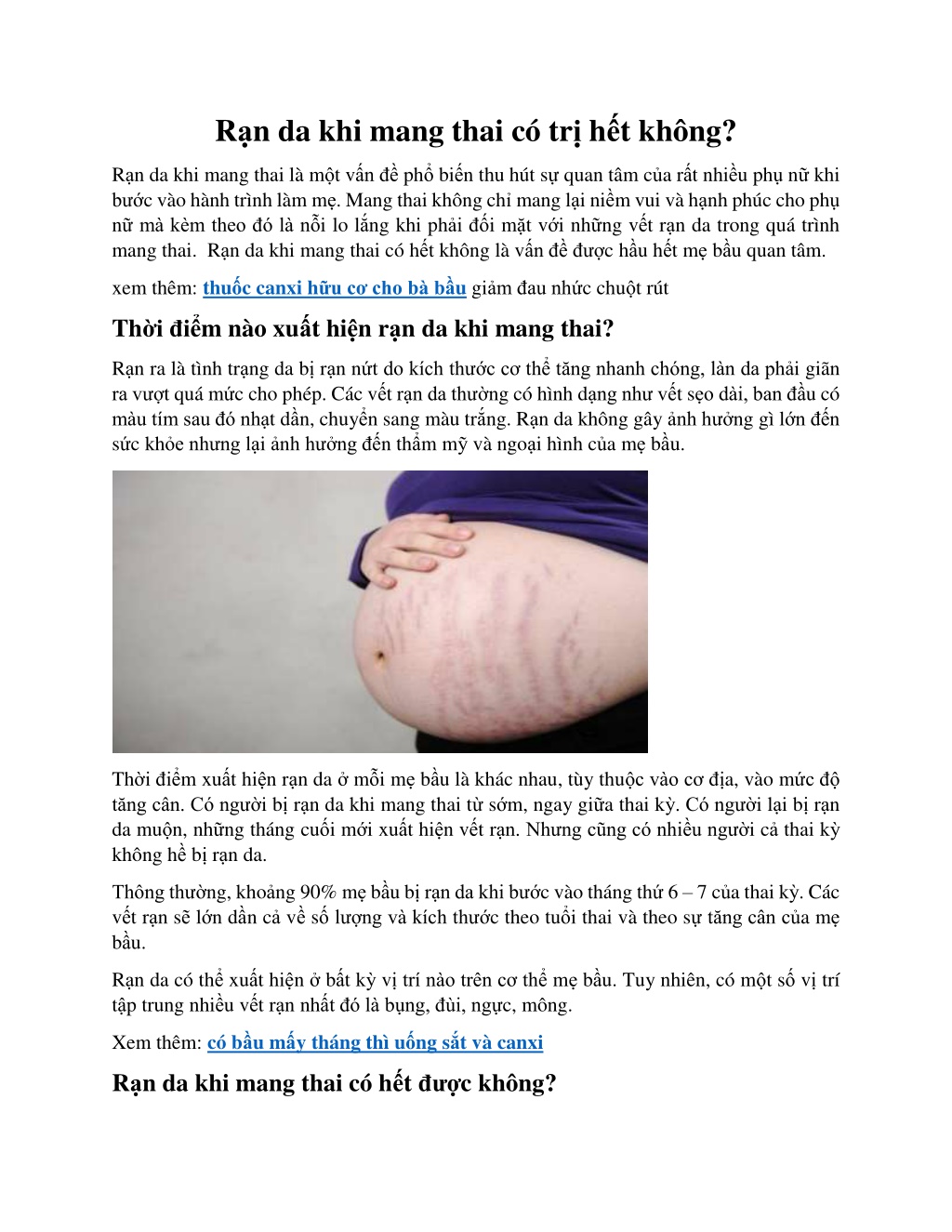 Rạn da khi mang thai có trị hết không?

Rạn da khi mang thai là một vấn đề phổ biến thu hút sự quan tâm của rất nhiều phụ nữ khi bước vào hành trình làm mẹ. Mang thai không chỉ mang lại niềm vui và hạnh phúc cho phụ nữ mà kèm theo đó là nỗi lo lắng khi phải đối mặt với những vết rạn da trong quá trình mang thai. Rạn da khi mang thai có hết không là vấn đề được hầu hết mẹ bầu quan tâm.

xem thêm: thuốc canxi hữu cơ cho bà bầu giảm đau nhức chuột rút

Thời điểm nào xuất hiện rạn da khi mang thai?

Rạn ra là tình trạng da bị rạn nứt do kích thước cơ thể tăng nhanh chóng, làn da phải giãn ra vượt quá mức cho phép. Các vết rạn da thường có hình dạng như vết sẹo dài, ban đầu có màu tím sau đó nhạt dần, chuyển sang màu trắng. Rạn da không gây ảnh hưởng gì lớn đến sức khỏe nhưng lại ảnh hưởng đến thẩm mỹ và ngoại hình của mẹ bầu.

Thời điểm xuất hiện rạn da ở mỗi mẹ bầu là khác nhau, tùy thuộc vào cơ địa, vào mức độ tăng cân. Có người bị rạn da khi mang thai từ sớm, ngay giữa thai kỳ. Có người lại bị rạn da muộn, những tháng cuối mới xuất hiện vết rạn. Nhưng cũng có nhiều người cả thai kỳ không hề bị rạn da.

Thông thường, khoảng 90% mẹ bầu bị rạn da khi bước vào tháng thứ 6 – 7 của thai kỳ. Các vết rạn sẽ lớn dần cả về số lượng và kích thước theo tuổi thai và theo sự tăng cân của mẹ bầu.

Rạn da có thể xuất hiện ở bất kỳ vị trí nào trên cơ thể mẹ bầu. Tuy nhiên, có một số vị trí tập trung nhiều vết rạn nhất đó là bụng, đùi, ngực, mông.

Xem thêm: có bầu mấy tháng thì uống sắt và canxi

Rạn da khi mang thai có hết được không?